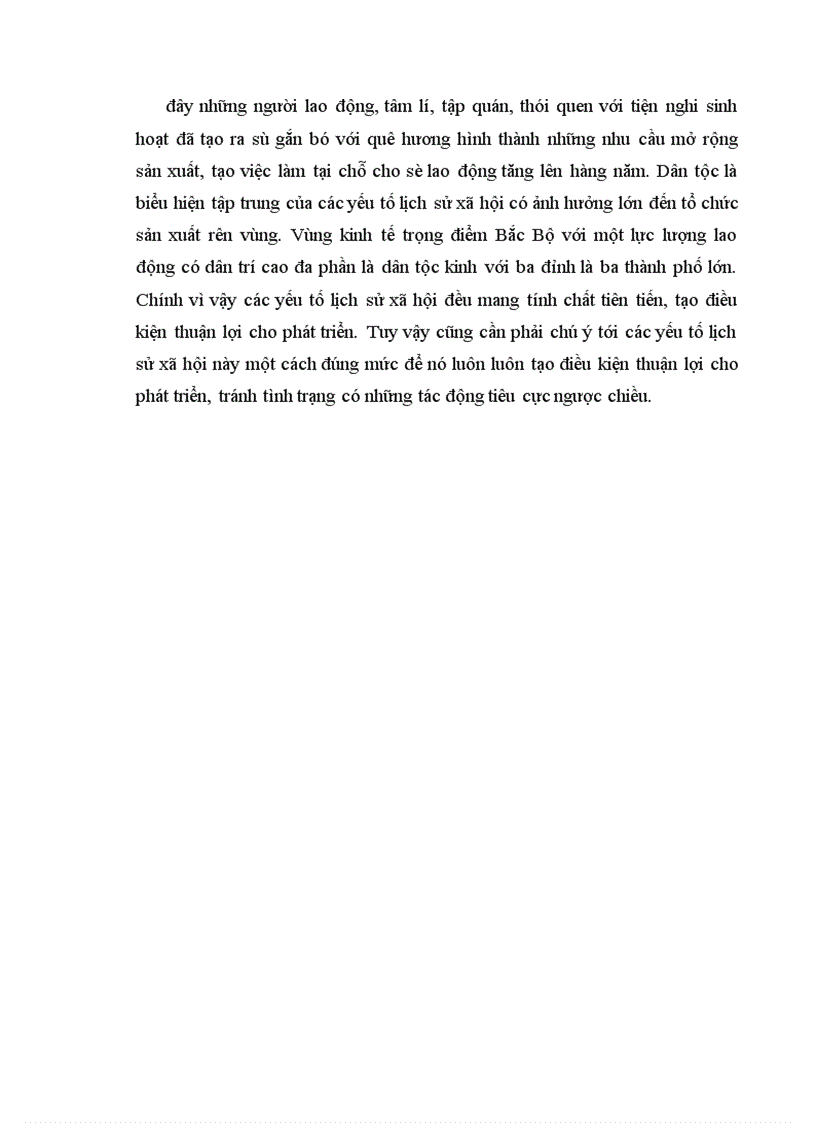 đây những người lao động, tâm lí, tập quán, thói quen với tiện nghi sinh hoạt đã tạo ra sù gắn bó với quê hương hình thành những nhu cầu mở rộng sản xuất, tạo việc làm tại chỗ cho sè lao động tăng lên hàng năm. Dân tộc là biểu hiện tập trung của các yếu tố lịch sử xã hội có ảnh hưởng lớn đến tổ chức sản xuất rên vùng. Vùng kinh tế trọng điểm Bắc Bộ với một lực lượng lao động có dân trí cao đa phần là dân tộc kinh với ba đỉnh là ba thành phố lớn. Chính vì vậy các yếu tố lịch sử xã hội đều mang tính chất tiên tiến, tạo điều kiện thuận lợi cho phát triển. Tuy vậy cũng cần phải chú ý tới các yếu tố lịch sử xã hội này một cách đúng mức để nó luôn luôn tạo điều kiện thuận lợi cho phát triển, tránh tình trạng có những tác động tiêu cực ngược chiều.